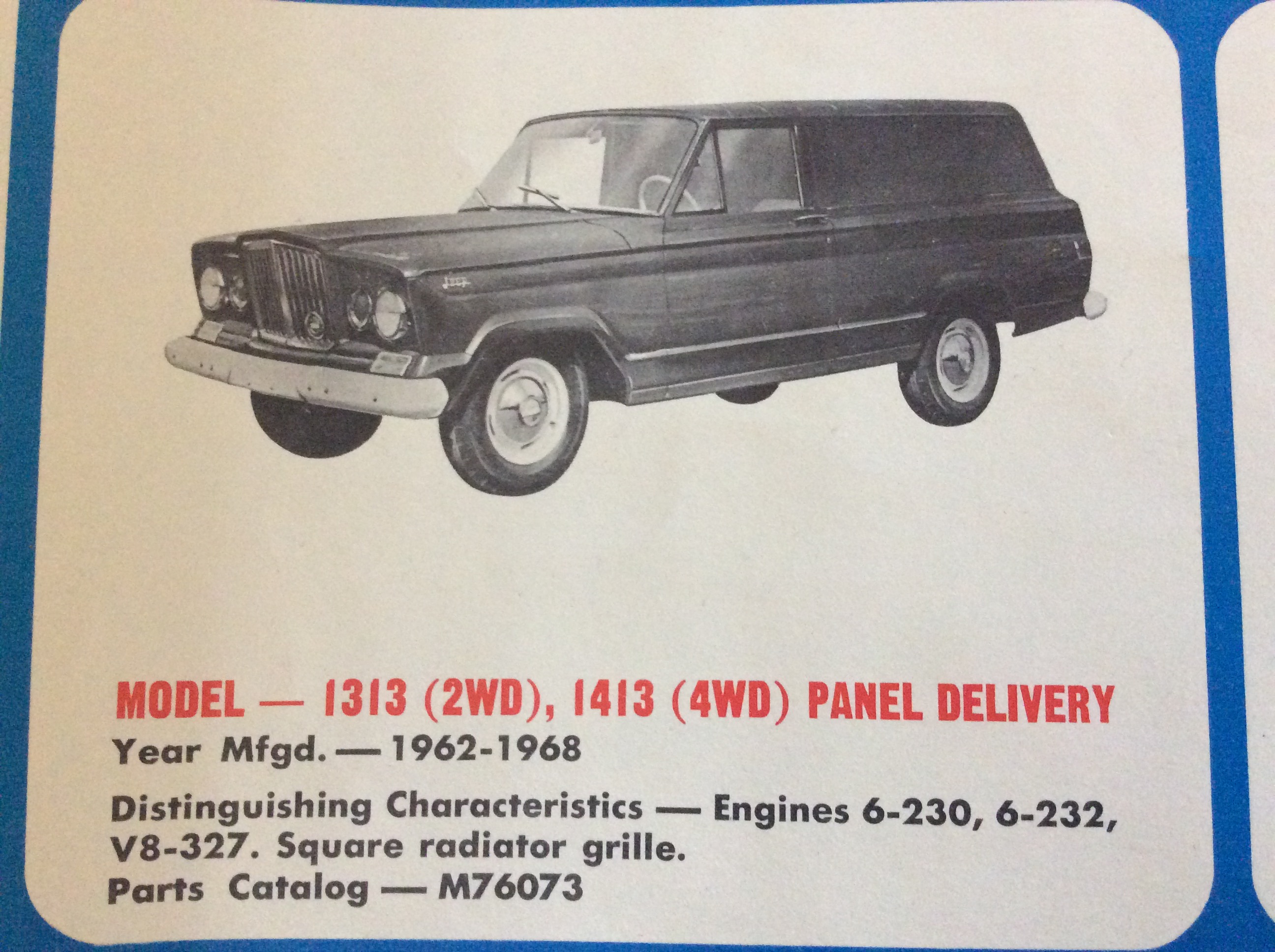 MODEL — 1313 (2WD), 1413 (4WD) PANEL DELIVERY

Year Mfgd. — 1962-1968

Distinguishing Characteristics — Engines 6-230, 6-232, V8-327. Square radiator grille.
Parts Catalog — M76073